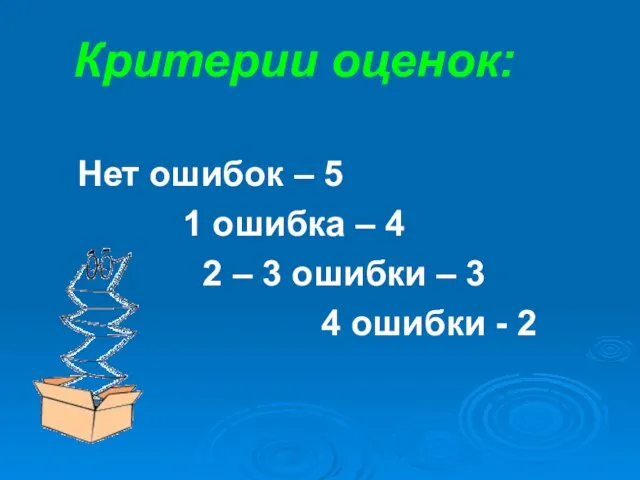 Критерии оценок:

Нет ошибок – 5

1 ошибка – 4

2 – 3 ошибки – 3

4 ошибки - 2